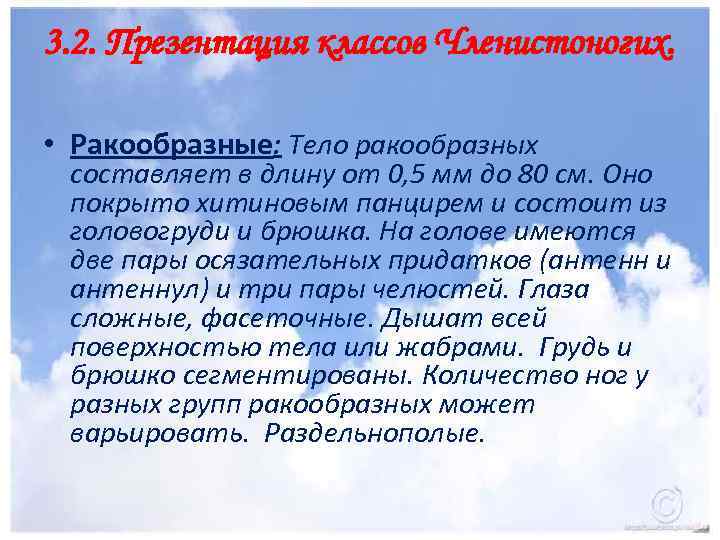 3.2. Презентация классов Членистоногих.

• Ракообразные: Тело ракообразных составляет в длину от 0,5 мм до 80 см. Оно покрыто хитиновым панцирем и состоит из головогруди и брюшка. На голове имеются две пары осязательных придатков (антенн и антеннул) и три пары челюстей. Глаза сложные, фасеточные. Дышат всей поверхностью тела или жабрами. Грудь и брюшко сегментированы. Количество ног у разных групп ракообразных может варьировать. Раздельнополые.